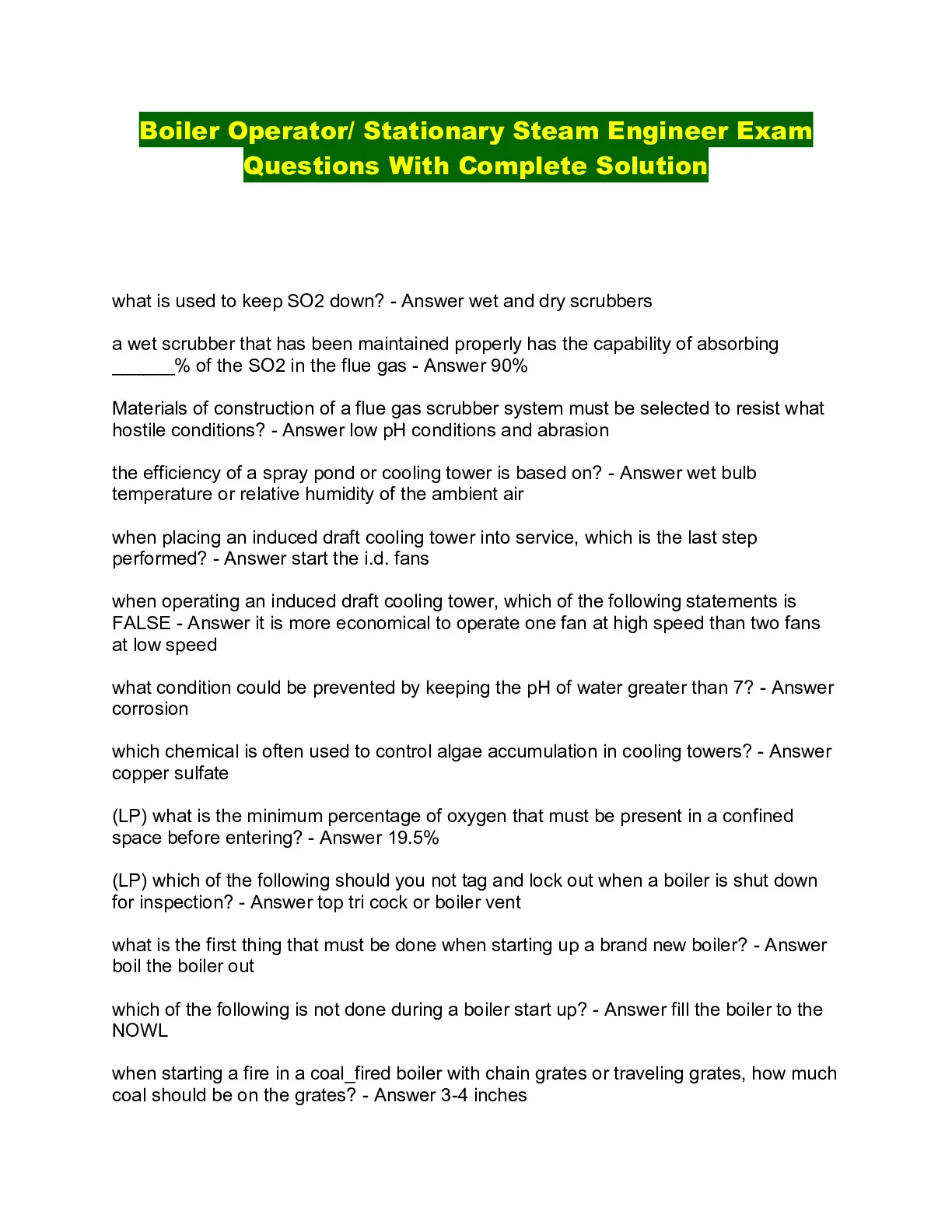 Boiler Operator/ Stationary Steam Engineer Exam Questions With Complete Solution

what is used to keep SO2 down? - Answer wet and dry scrubbers

a wet scrubber that has been maintained properly has the capability of absorbing ______% of the SO2 in the flue gas - Answer 90%

Materials of construction of a flue gas scrubber system must be selected to resist what hostile conditions? - Answer low pH conditions and abrasion

the efficiency of a spray pond or cooling tower is based on? - Answer wet bulb temperature or relative humidity of the ambient air

when placing an induced draft cooling tower into service, which is the last step performed? - Answer start the i.d. fans

when operating an induced draft cooling tower, which of the following statements is FALSE - Answer it is more economical to operate one fan at high speed than two fans at low speed

what condition could be prevented by keeping the pH of water greater than 7? - Answer corrosion

which chemical is often used to control algae accumulation in cooling towers? - Answer copper sulfate

(LP) what is the minimum percentage of oxygen that must be present in a confined space before entering? - Answer 19.5%

(LP) which of the following should you not tag and lock out when a boiler is shut down for inspection? - Answer top tri cock or boiler vent

what is the first thing that must be done when starting up a brand new boiler? - Answer boil the boiler out

which of the following is not done during a boiler start up? - Answer fill the boiler to the NOWL

when starting a fire in a coal_fired boiler with chain grates or traveling grates, how much coal should be on the grates? - Answer 3-4 inches